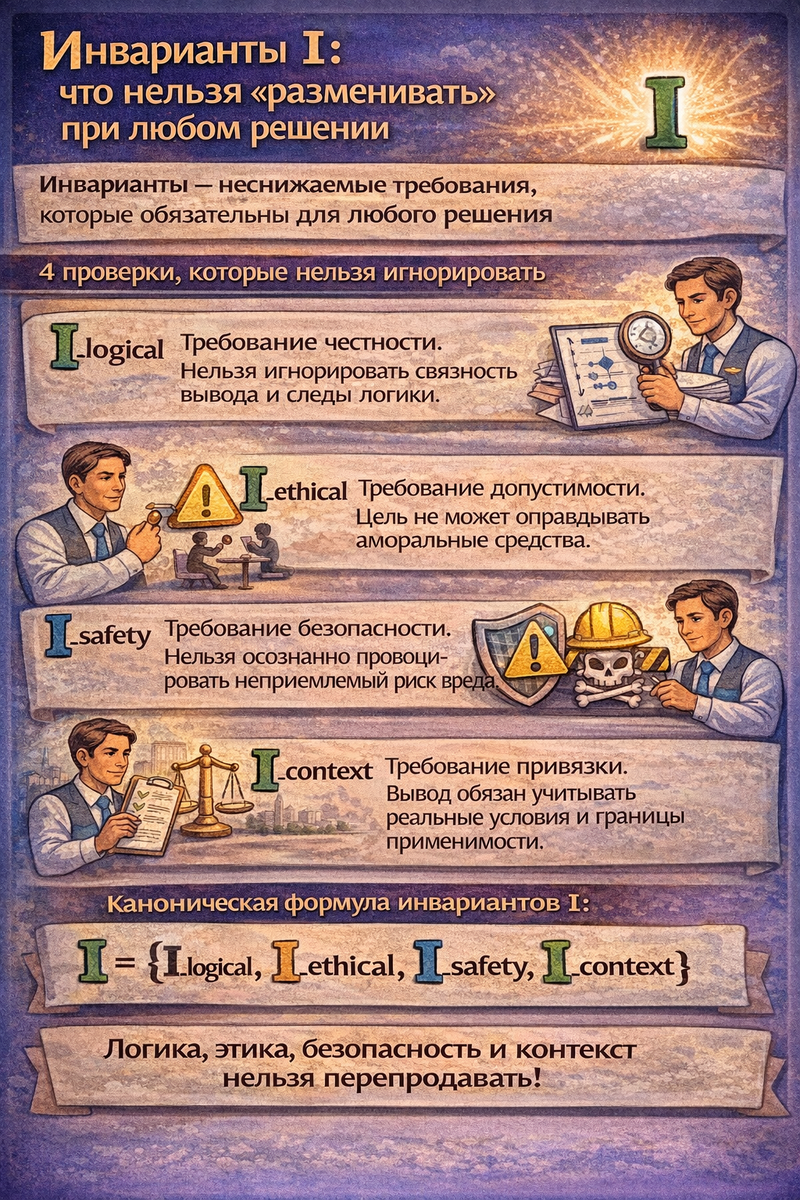 Инварианты I:
что нельзя «разменивать»
при любом решении

I

Инварианты — неснижаемые требования, которые обязательны для любого решения

4 проверки, которые нельзя игнорировать

I_logical Требование честности.
Нельзя игнорировать связность вывода и следы логики.

I_ethical Требование допустимости.
Цель не может оправдывать аморальные средства.

I_safety Требование безопасности.
Нельзя осознанно провоцировать неприемлемый риск вреда.

I_context Требование привязки.
Вывод обязан учитывать реальные условия и границы применимости.

Каноническая формула инвариантов I:

$I = \{I_{logical}, I_{ethical}, I_{safety}, I_{context}\}$

Логика, этика, безопасность и контекст нельзя перепродавать!